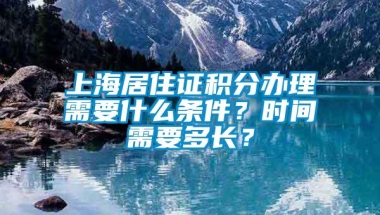 上海居住证积分办理需要什么条件？时间需要多长？